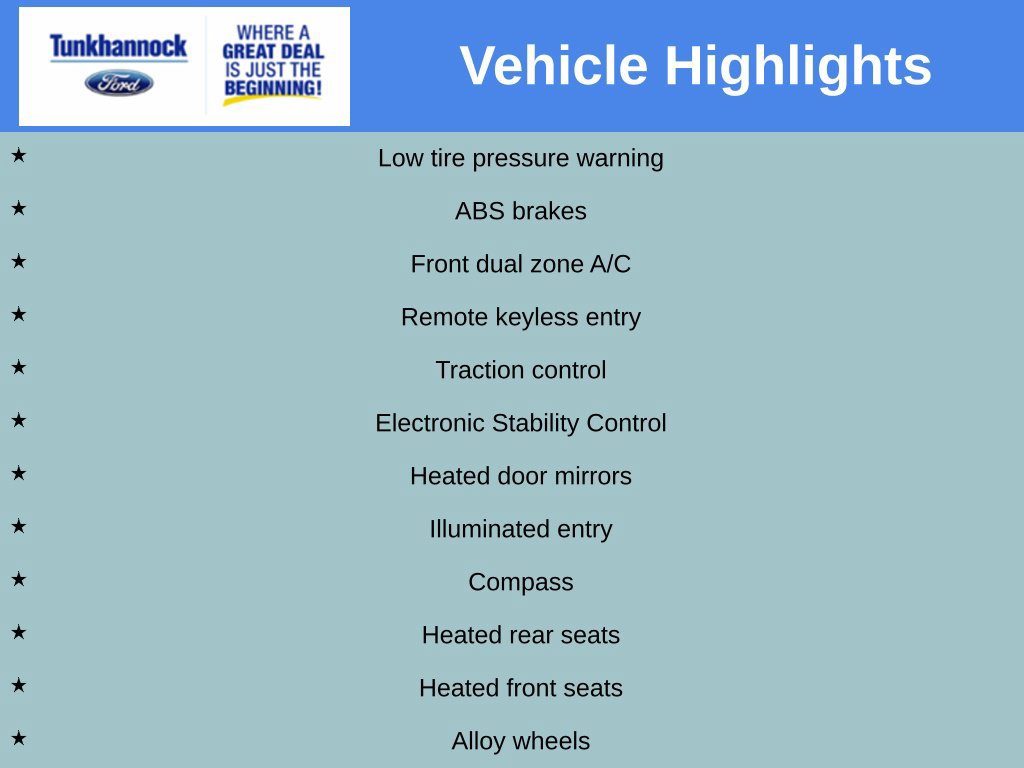 Tunkhannock
Ford

WHERE A
GREAT DEAL
IS JUST THE
BEGINNING!

Vehicle Highlights

★ Low tire pressure warning
★ ABS brakes
★ Front dual zone A/C
★ Remote keyless entry
★ Traction control
★ Electronic Stability Control
★ Heated door mirrors
★ Illuminated entry
★ Compass
★ Heated rear seats
★ Heated front seats
★ Alloy wheels